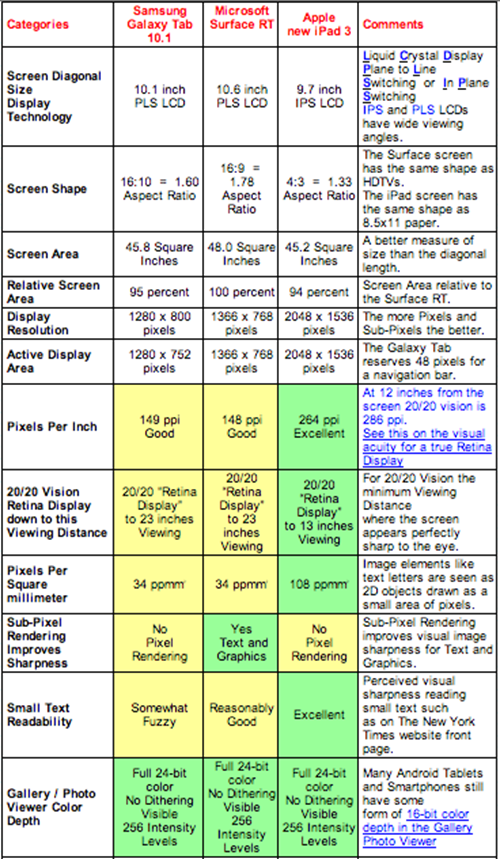 | Categories | Samsung Galaxy Tab 10.1 | Microsoft Surface RT | Apple new iPad 3 | Comments |
|---|---|---|---|---|
| Screen Diagonal Size Display Technology | 10.1 inch PLS LCD | 10.6 inch PLS LCD | 9.7 inch IPS LCD | Liquid Crystal Display Plane to Line Switching or In Plane Switching IPS and PLS LCDs have wide viewing angles. |
| Screen Shape | 16:10 = 1.60 Aspect Ratio | 16:9 = 1.78 Aspect Ratio | 4:3 = 1.33 Aspect Ratio | The Surface screen has the same shape as HDTVs. The iPad screen has the same shape as 8.5x11 paper. |
| Screen Area | 45.8 Square Inches | 48.0 Square Inches | 45.2 Square Inches | A better measure of size than the diagonal length. |
| Relative Screen Area | 95 percent | 100 percent | 94 percent | Screen Area relative to the Surface RT. |
| Display Resolution | 1280 x 800 pixels | 1366 x 768 pixels | 2048 x 1536 pixels | The more Pixels and Sub-Pixels the better. |
| Active Display Area | 1280 x 752 pixels | 1366 x 768 pixels | 2048 x 1536 pixels | The Galaxy Tab reserves 48 pixels for a navigation bar. |
| Pixels Per Inch | 149 ppi Good | 148 ppi Good | 264 ppi Excellent | At 12 inches from the screen 20/20 vision is 286 ppi. See this on the visual acuity for a true Retina Display |
| 20/20 Vision Retina Display down to this Viewing Distance | 20/20 "Retina Display" to 23 inches Viewing | 20/20 "Retina Display" to 23 inches Viewing | 20/20 "Retina Display" to 13 inches Viewing | For 20/20 Vision the minimum Viewing Distance where the screen appears perfectly sharp to the eye. |
| Pixels Per Square millimeter | 34 ppmm | 34 ppmm | 108 ppmm | Image elements like text letters are seen as 2D objects drawn as a small area of pixels. |
| Sub-Pixel Rendering Improves Sharpness | No Pixel Rendering | Yes Text and Graphics | No Pixel Rendering | Sub-Pixel Rendering improves visual image sharpness for Text and Graphics. |
| Small Text Readability | Somewhat Fuzzy | Reasonably Good | Excellent | Perceived visual sharpness reading small text such as on The New York Times website front page. |
| Gallery / Photo Viewer Color Depth | Full 24-bit color No Dithering Visible 256 Intensity Levels | Full 24-bit color No Dithering Visible 256 Intensity Levels | Full 24-bit color No Dithering Visible 256 Intensity Levels | Many Android Tablets and Smartphones still have some form of 16-bit color depth in the Gallery Photo Viewer |